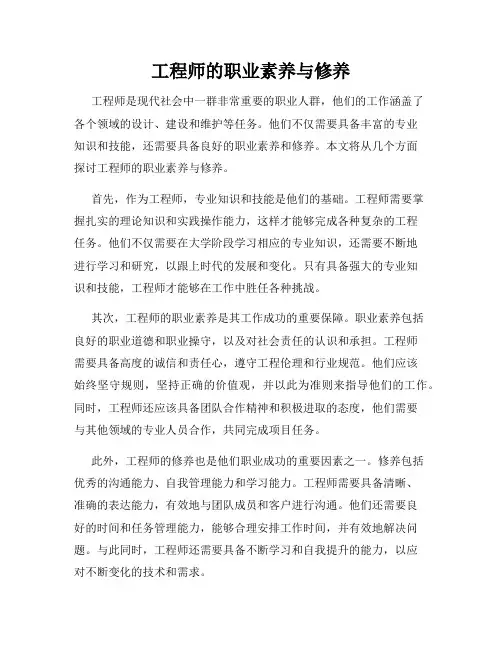 工程师的职业素养与修养

工程师是现代社会中一群非常重要的职业人群，他们的工作涵盖了各个领域的设计、建设和维护等任务。他们不仅需要具备丰富的专业知识和技能，还需要具备良好的职业素养和修养。本文将从几个方面探讨工程师的职业素养与修养。

首先，作为工程师，专业知识和技能是他们的基础。工程师需要掌握扎实的理论知识和实践操作能力，这样才能够完成各种复杂的工程任务。他们不仅需要在大学阶段学习相应的专业知识，还需要不断地进行学习和研究，以跟上时代的发展和变化。只有具备强大的专业知识和技能，工程师才能够在工作中胜任各种挑战。

其次，工程师的职业素养是其工作成功的重要保障。职业素养包括良好的职业道德和职业操守，以及对社会责任的认识和承担。工程师需要具备高度的诚信和责任心，遵守工程伦理和行业规范。他们应该始终坚守规则，坚持正确的价值观，并以此为准则来指导他们的工作。同时，工程师还应该具备团队合作精神和积极进取的态度，他们需要与其他领域的专业人员合作，共同完成项目任务。

此外，工程师的修养也是他们职业成功的重要因素之一。修养包括优秀的沟通能力、自我管理能力和学习能力。工程师需要具备清晰、准确的表达能力，有效地与团队成员和客户进行沟通。他们还需要良好的时间和任务管理能力，能够合理安排工作时间，并有效地解决问题。与此同时，工程师还需要具备不断学习和自我提升的能力，以应对不断变化的技术和需求。